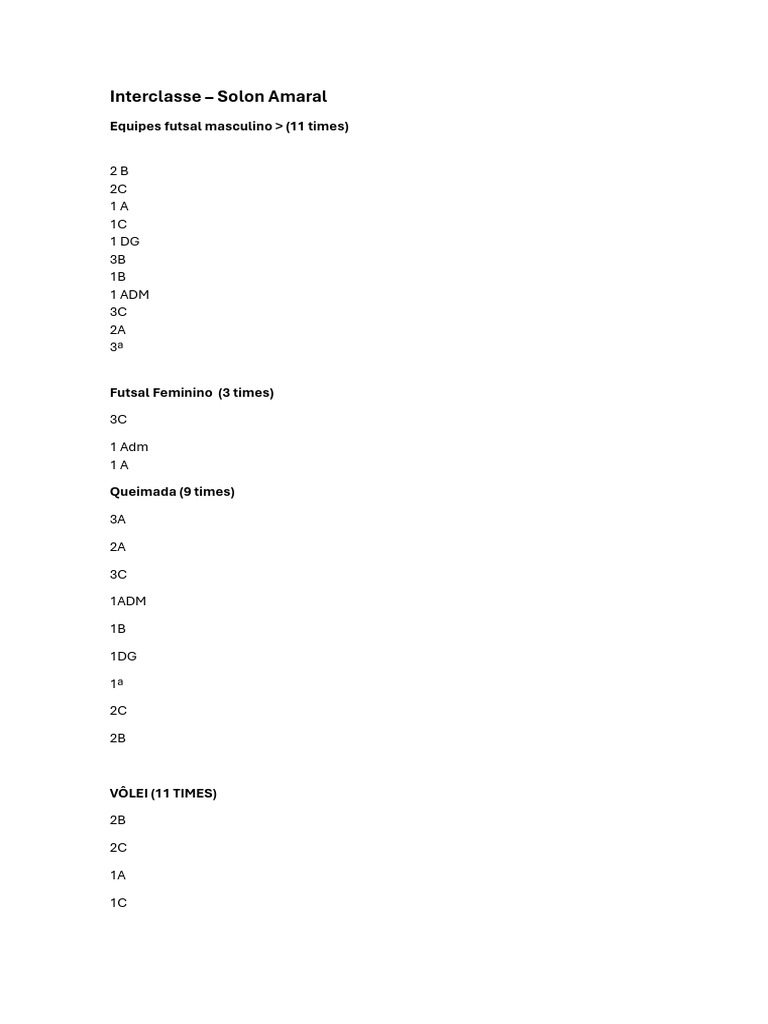 Interclasse – Solon Amaral

Equipes futsal masculino > (11 times)

2 B
2C
1 A
1C
1 DG
3B
1B
1 ADM
3C
2A
3ª

Futsal Feminino (3 times)

3C

1 Adm
1 A

Queimada (9 times)

3A

2A

3C

1ADM

1B

1DG

1ª

2C

2B

VÔLEI (11 TIMES)

2B

2C

1A

1C